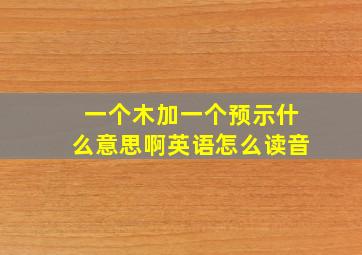 一个木加一个预示什么意思啊英语怎么读音